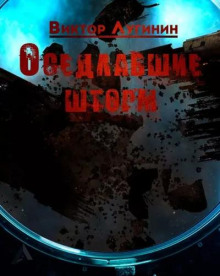 Виктор Лугинин

Оседлавшие шторм